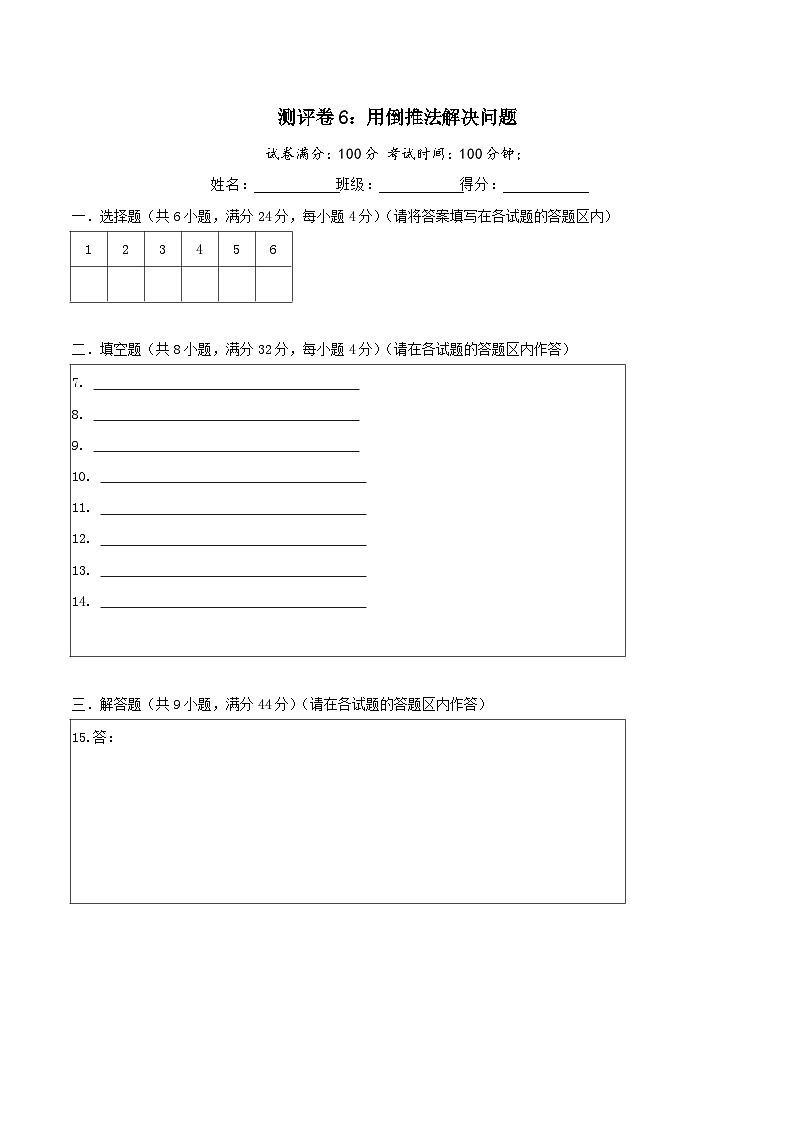 测评卷6：用倒推法解决问题

试卷满分：100分 考试时间：100分钟；

姓名：__________班级：__________得分：__________

一．选择题（共6小题，满分24分，每小题4分）（请将答案填写在各试题的答题区内）

| 1 | 2 | 3 | 4 | 5 | 6 |
|---|---|---|---|---|---|
|  |  |  |  |  |  |

二．填空题（共8小题，满分32分，每小题4分）（请在各试题的答题区内作答）

7. ______________________________

8. ______________________________

9. ______________________________

10. ______________________________

11. ______________________________

12. ______________________________

13. ______________________________

14. ______________________________

三．解答题（共9小题，满分44分）（请在各试题的答题区内作答）

15.答：